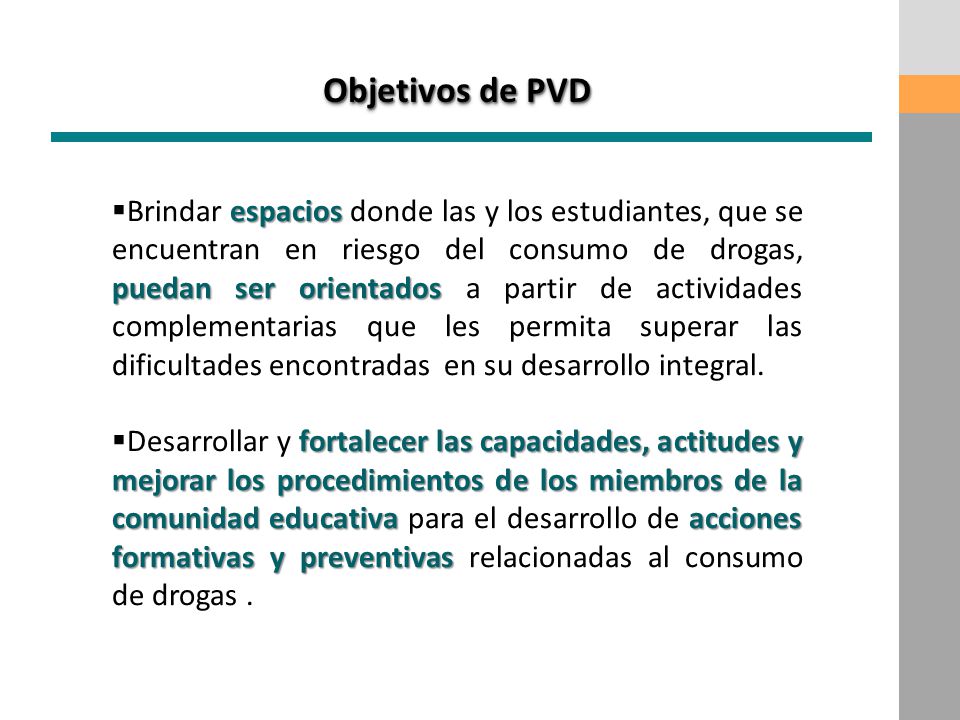 Objetivos de PVD

▪Brindar espacios donde las y los estudiantes, que se encuentran en riesgo del consumo de drogas, puedan ser orientados a partir de actividades complementarias que les permita superar las dificultades encontradas en su desarrollo integral.

▪Desarrollar y fortalecer las capacidades, actitudes y mejorar los procedimientos de los miembros de la comunidad educativa para el desarrollo de acciones formativas y preventivas relacionadas al consumo de drogas .